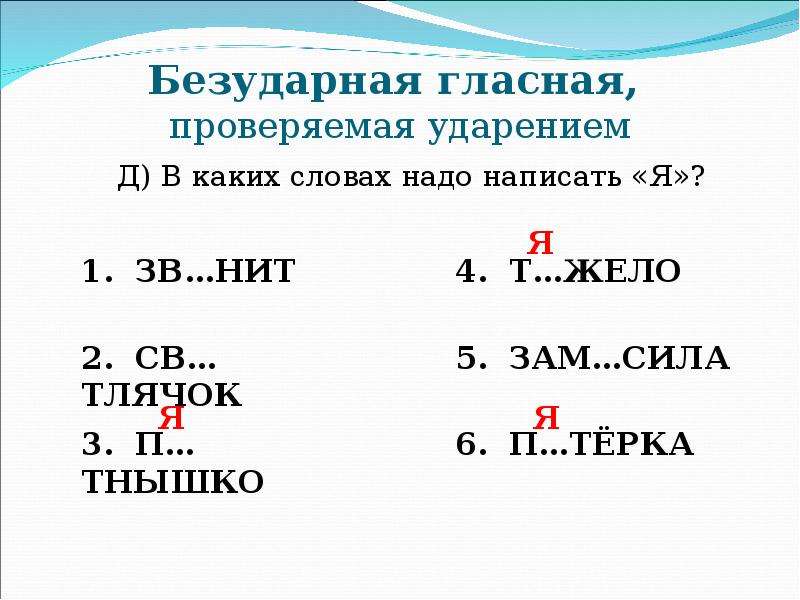 Безударная гласная,
проверяемая ударением

Д) В каких словах надо написать «Я»?

1. ЗВ…НИТ

2. СВ…ТЛЯЧОК

Я
3. П…ТНЫШКО

Я
4. Т…ЖЕЛО

5. ЗАМ…СИЛА

Я
6. П…ТЁРКА